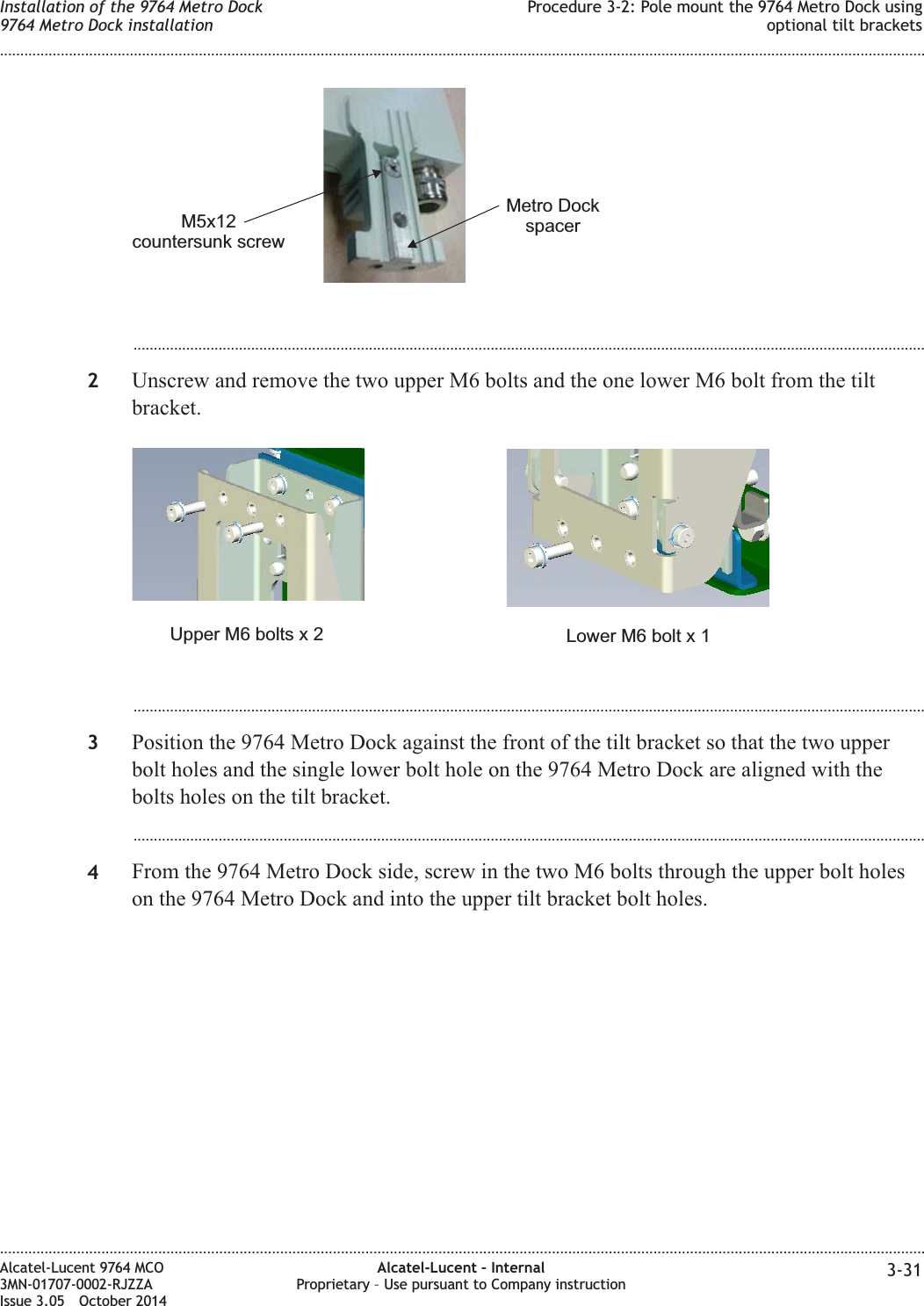 Installation of the 9764 Metro Dock
9764 Metro Dock installation

Procedure 3-2: Pole mount the 9764 Metro Dock using optional tilt brackets

M5x12
countersunk screw

Metro Dock
spacer

2 Unscrew and remove the two upper M6 bolts and the one lower M6 bolt from the tilt bracket.

Upper M6 bolts x 2

Lower M6 bolt x 1

3 Position the 9764 Metro Dock against the front of the tilt bracket so that the two upper bolt holes and the single lower bolt hole on the 9764 Metro Dock are aligned with the bolts holes on the tilt bracket.

4 From the 9764 Metro Dock side, screw in the two M6 bolts through the upper bolt holes on the 9764 Metro Dock and into the upper tilt bracket bolt holes.

Alcatel-Lucent 9764 MCO
3MN-01707-0002-RJZZA
Issue 3.05 October 2014

Alcatel-Lucent – Internal
Proprietary – Use pursuant to Company instruction

3-31